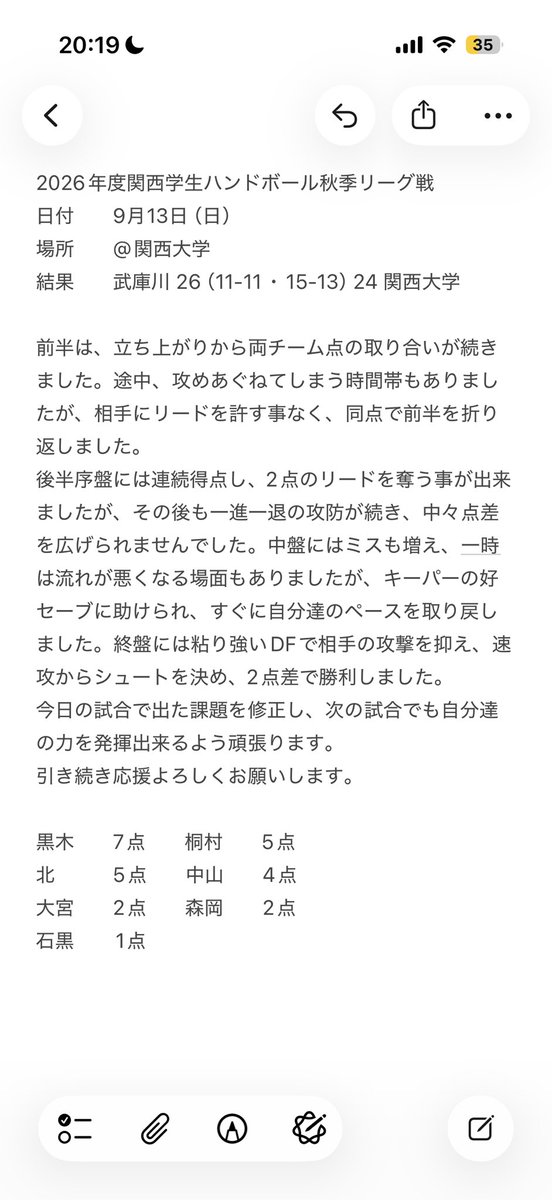 20:19

35

2026年度関西学生ハンドボール秋季リーグ戦
日付　9月13日（日）
場所　＠関西大学
結果　武庫川 26（11-11・15-13）24 関西大学

前半は、立ち上がりから両チーム点の取り合いが続きました。途中、攻めあぐねてしまう時間帯もありましたが、相手にリードを許す事なく、同点で前半を折り返しました。
後半序盤には連続得点し、2点のリードを奪う事が出来ましたが、その後も一進一退の攻防が続き、中々点差を広げられませんでした。中盤にはミスも増え、一時は流れが悪くなる場面もありましたが、キーパーの好セーブに助けられ、すぐに自分達のペースを取り戻しました。終盤には粘り強いDFで相手の攻撃を抑え、速攻からシュートを決め、2点差で勝利しました。
今日の試合で出た課題を修正し、次の試合でも自分達の力を発揮出来るよう頑張ります。
引き続き応援よろしくお願いします。

| 黒木 | 7点 | 桐村 | 5点 |
|---|---|---|---|
| 北 | 5点 | 中山 | 4点 |
| 大宮 | 2点 | 森岡 | 2点 |
| 石黒 | 1点 | | |